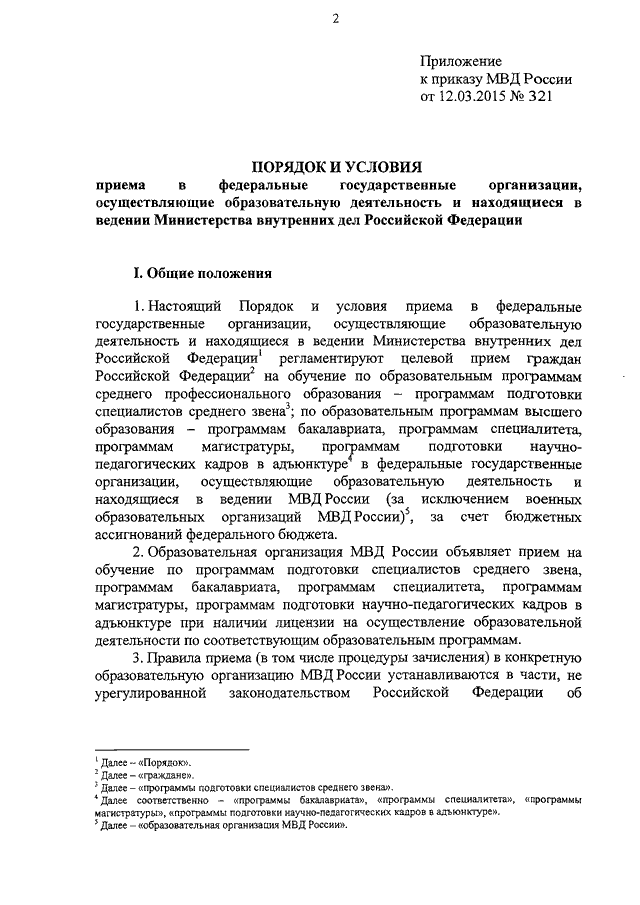 2

Приложение
к приказу МВД России
от 12.03.2015 № 321

ПОРЯДОК И УСЛОВИЯ
приема в федеральные государственные организации, осуществляющие образовательную деятельность и находящиеся в ведении Министерства внутренних дел Российской Федерации

I. Общие положения

1. Настоящий Порядок и условия приема в федеральные государственные организации, осуществляющие образовательную деятельность и находящиеся в ведении Министерства внутренних дел Российской Федерации$^1$ регламентируют целевой прием граждан Российской Федерации$^2$ на обучение по образовательным программам среднего профессионального образования – программам подготовки специалистов среднего звена$^3$; по образовательным программам высшего образования – программам бакалавриата, программам специалитета, программам магистратуры, программам подготовки научно-педагогических кадров в адъюнктуре$^4$ в федеральные государственные организации, осуществляющие образовательную деятельность и находящиеся в ведении МВД России (за исключением военных образовательных организаций МВД России)$^5$, за счет бюджетных ассигнований федерального бюджета.

2. Образовательная организация МВД России объявляет прием на обучение по программам подготовки специалистов среднего звена, программам бакалавриата, программам специалитета, программам магистратуры, программам подготовки научно-педагогических кадров в адъюнктуре при наличии лицензии на осуществление образовательной деятельности по соответствующим образовательным программам.

3. Правила приема (в том числе процедуры зачисления) в конкретную образовательную организацию МВД России устанавливаются в части, не урегулированной законодательством Российской Федерации об

$^1$ Далее – «Порядок».
$^2$ Далее – «граждане».
$^3$ Далее – «программы подготовки специалистов среднего звена».
$^4$ Далее соответственно – «программы бакалавриата», «программы специалитета», «программы магистратуры», «программы подготовки научно-педагогических кадров в адъюнктуре».
$^5$ Далее – «образовательная организация МВД России».